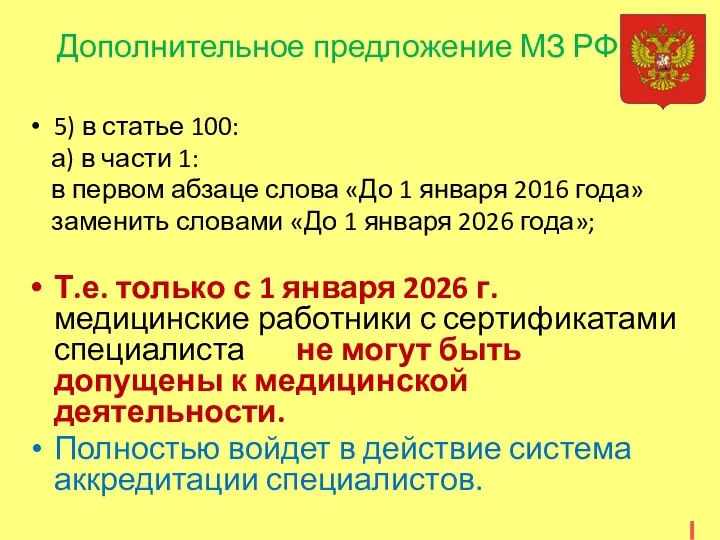 Дополнительное предложение МЗ РФ

• 5) в статье 100:
а) в части 1:
в первом абзаце слова «До 1 января 2016 года» заменить словами «До 1 января 2026 года»;

• Т.е. только с 1 января 2026 г. медицинские работники с сертификатами специалиста не могут быть допущены к медицинской деятельности.

• Полностью войдет в действие система аккредитации специалистов.